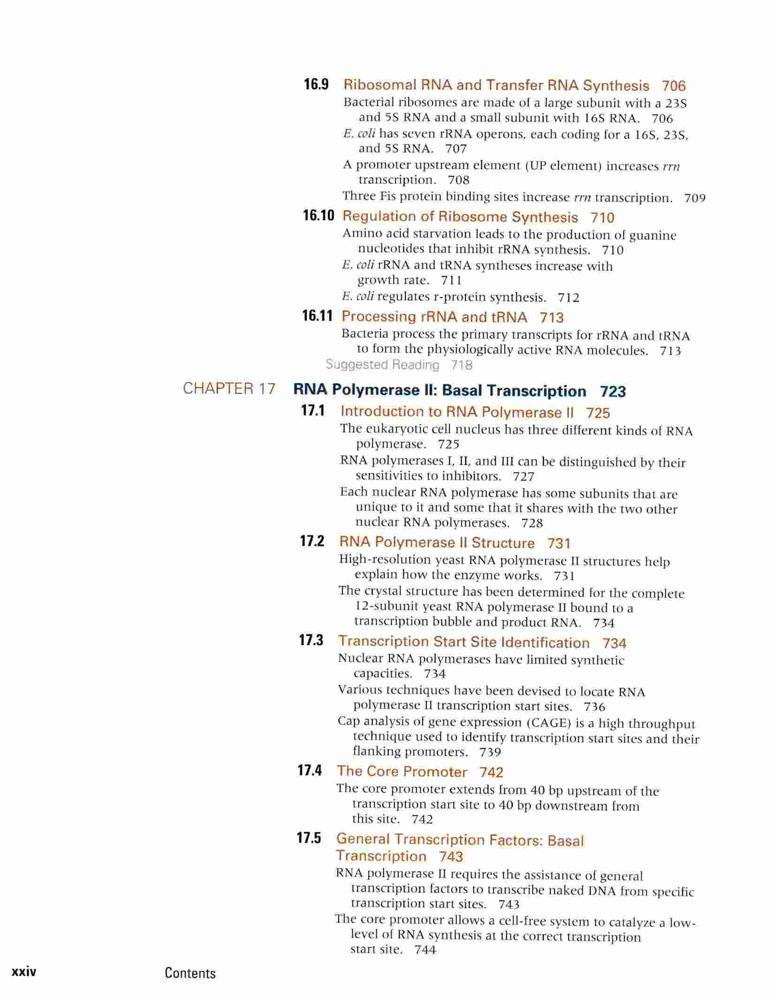 16.9 Ribosomal RNA and Transfer RNA Synthesis 706

Bacterial ribosomes are made of a large subunit with a 23S and 5S RNA and a small subunit with 16S RNA. 706

E. coli has seven rRNA operons, each coding for a 16S, 23S, and 5S RNA. 707

A promoter upstream element (UP element) increases rrn transcription. 708

Three Fis protein binding sites increase rrn transcription. 709

16.10 Regulation of Ribosome Synthesis 710

Amino acid starvation leads to the production of guanine nucleotides that inhibit rRNA synthesis. 710

E. coli rRNA and tRNA syntheses increase with growth rate. 711

E. coli regulates r-protein synthesis. 712

16.11 Processing rRNA and tRNA 713

Bacteria process the primary transcripts for rRNA and tRNA to form the physiologically active RNA molecules. 713

Suggested Reading 718

CHAPTER 17 RNA Polymerase II: Basal Transcription 723

17.1 Introduction to RNA Polymerase II 725

The eukaryotic cell nucleus has three different kinds of RNA polymerase. 725

RNA polymerases I, II, and III can be distinguished by their sensitivities to inhibitors. 727

Each nuclear RNA polymerase has some subunits that are unique to it and some that it shares with the two other nuclear RNA polymerases. 728

17.2 RNA Polymerase II Structure 731

High-resolution yeast RNA polymerase II structures help explain how the enzyme works. 731

The crystal structure has been determined for the complete 12-subunit yeast RNA polymerase II bound to a transcription bubble and product RNA. 734

17.3 Transcription Start Site Identification 734

Nuclear RNA polymerases have limited synthetic capacities. 734

Various techniques have been devised to locate RNA polymerase II transcription start sites. 736

Cap analysis of gene expression (CAGE) is a high throughput technique used to identify transcription start sites and their flanking promoters. 739

17.4 The Core Promoter 742

The core promoter extends from 40 bp upstream of the transcription start site to 40 bp downstream from this site. 742

17.5 General Transcription Factors: Basal Transcription 743

RNA polymerase II requires the assistance of general transcription factors to transcribe naked DNA from specific transcription start sites. 743

The core promoter allows a cell-free system to catalyze a low-level of RNA synthesis at the correct transcription start site. 744

xxiv Contents